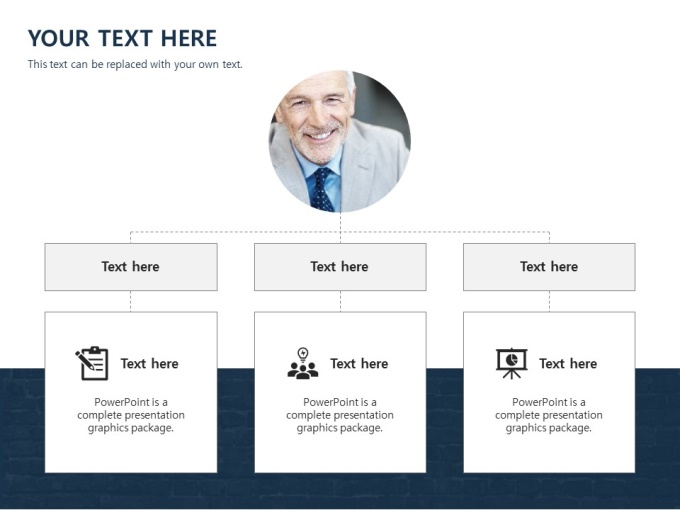 YOUR TEXT HERE

This text can be replaced with your own text.

Text here

Text here

PowerPoint is a complete presentation graphics package.

Text here

Text here

PowerPoint is a complete presentation graphics package.

Text here

Text here

PowerPoint is a complete presentation graphics package.